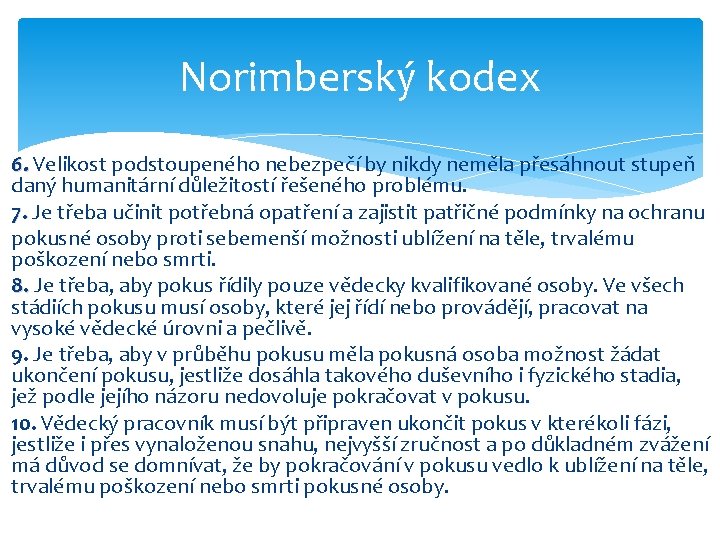 Norimberský kodex

6. Velikost podstoupeného nebezpečí by nikdy neměla přesáhnout stupeň daný humanitární důležitostí řešeného problému.

7. Je třeba učinit potřebná opatření a zajistit patřičné podmínky na ochranu pokusné osoby proti sebemenší možnosti ublížení na těle, trvalému poškození nebo smrti.

8. Je třeba, aby pokus řídily pouze vědecky kvalifikované osoby. Ve všech stádiích pokusu musí osoby, které jej řídí nebo provádějí, pracovat na vysoké vědecké úrovni a pečlivě.

9. Je třeba, aby v průběhu pokusu měla pokusná osoba možnost žádat ukončení pokusu, jestliže dosáhla takového duševního i fyzického stadia, jež podle jejího názoru nedovoluje pokračovat v pokusu.

10. Vědecký pracovník musí být připraven ukončit pokus v kterékoli fázi, jestliže i přes vynaloženou snahu, nejvyšší zručnost a po důkladném zvážení má důvod se domnívat, že by pokračování v pokusu vedlo k ublížení na těle, trvalému poškození nebo smrti pokusné osoby.